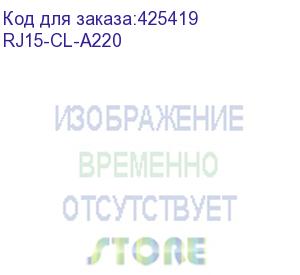 Код для заказа:425419
RJ15-CL-A220

ИЗОБРАЖЕНИЕ
ВРЕМЕННО
ОТСУТСТВУЕТ
STORE